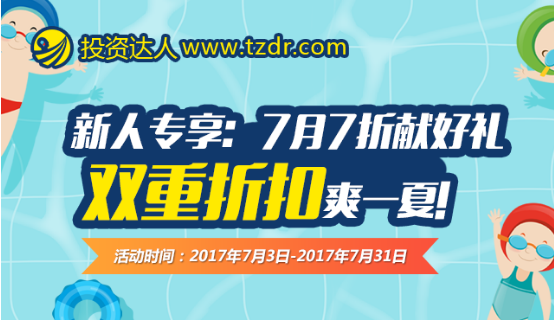 投资达人 www.tzdr.com

新人专享：7月7折献好礼

双重折扣爽一夏!

活动时间：2017年7月3日-2017年7月31日